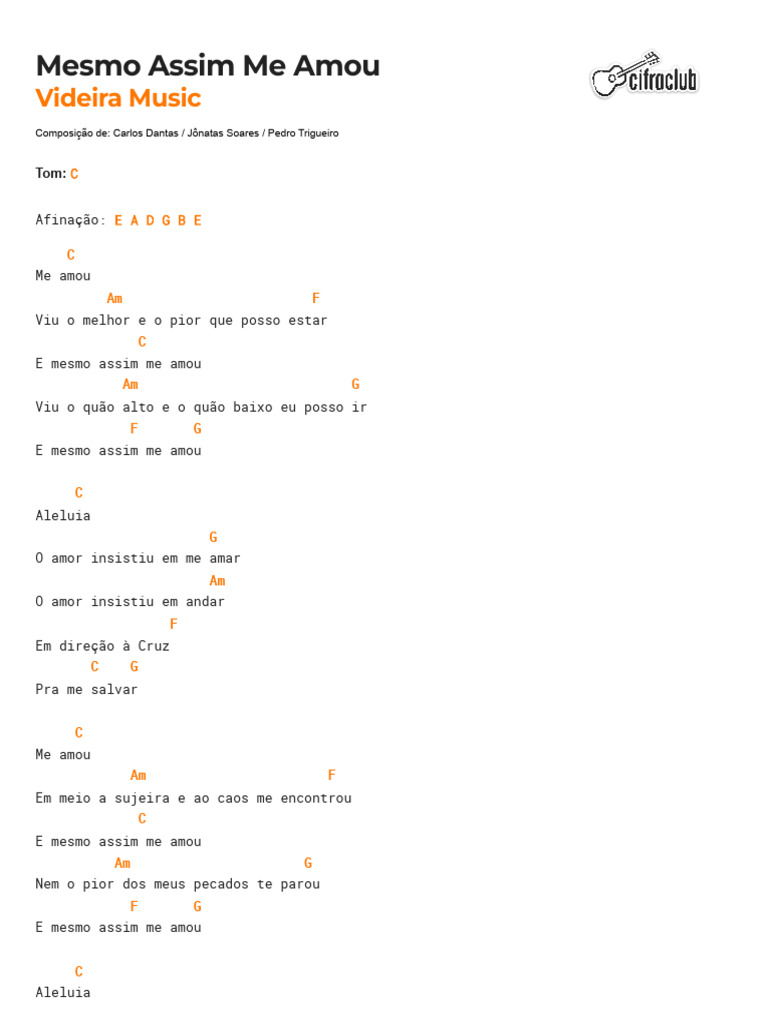 Mesmo Assim Me Amou
Videira Music

cifraclub

Composição de: Carlos Dantas / Jônatas Soares / Pedro Trigueiro

Tom: C

Afinação: E A D G B E

    C
Me amou
         Am                        F
Viu o melhor e o pior que posso estar
             C
E mesmo assim me amou
           Am                             G
Viu o quão alto e o quão baixo eu posso ir
            F       G
E mesmo assim me amou

     C
Aleluia
                      G
O amor insistiu em me amar
                      Am
O amor insistiu em andar
                 F
Em direção à Cruz
       C    G
Pra me salvar

     C
Me amou
            Am                        F
Em meio a sujeira e ao caos me encontrou
             C
E mesmo assim me amou
          Am                     G
Nem o pior dos meus pecados te parou
            F       G
E mesmo assim me amou

     C
Aleluia